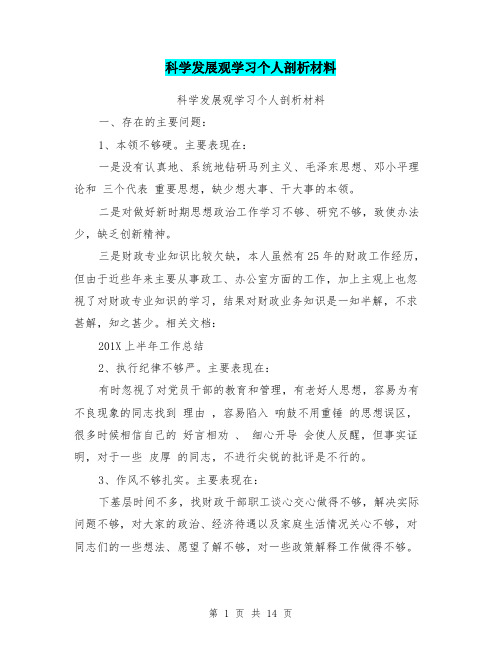 科学发展观学习个人剖析材料

科学发展观学习个人剖析材料

一、存在的主要问题:

1、本领不够硬。主要表现在:

一是没有认真地、系统地钻研马列主义、毛泽东思想、邓小平理论和 三个代表 重要思想,缺少想大事、干大事的本领。

二是对做好新时期思想政治工作学习不够、研究不够,致使办法少,缺乏创新精神。

三是财政专业知识比较欠缺,本人虽然有25年的财政工作经历,但由于近些年来主要从事政工、办公室方面的工作,加上主观上也忽视了对财政专业知识的学习,结果对财政业务知识是一知半解,不求甚解,知之甚少。相关文档:

201X上半年工作总结

2、执行纪律不够严。主要表现在:

有时忽视了对党员干部的教育和管理,有老好人思想,容易为有不良现象的同志找到 理由 ,容易陷入 响鼓不用重锤 的思想误区,很多时候相信自己的 好言相劝 、 细心开导 会使人反醒,但事实证明,对于一些 皮厚 的同志,不进行尖锐的批评是不行的。

3、作风不够扎实。主要表现在:

下基层时间不多,找财政干部职工谈心交心做得不够,解决实际问题不够,对大家的政治、经济待遇以及家庭生活情况关心不够,对同志们的一些想法、愿望了解不够,对一些政策解释工作做得不够。

第 1 页 共 14 页